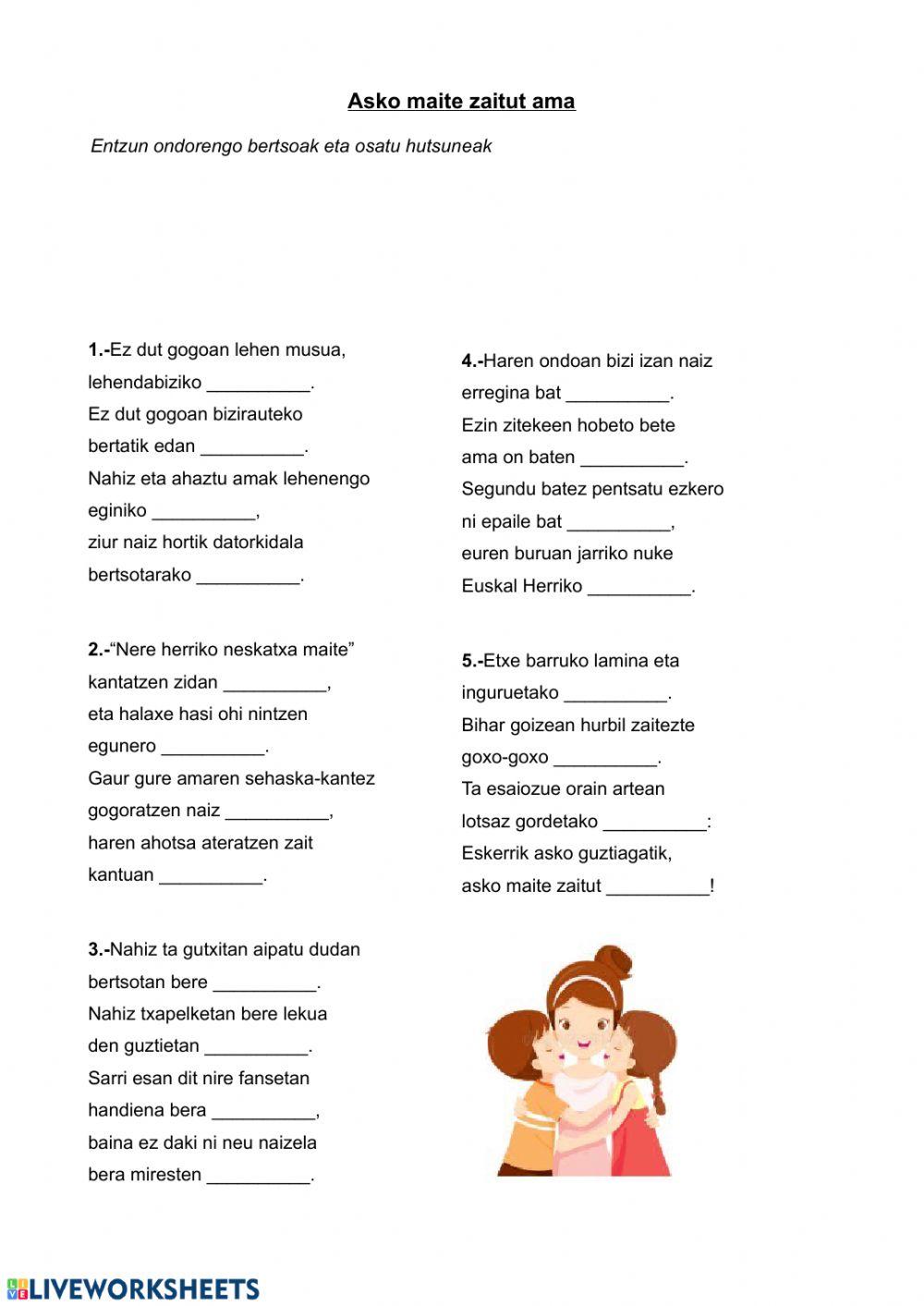 Asko maite zaitut ama

Entzun ondorengo bertsoak eta osatu hutsuneak

1.-Ez dut gogoan lehen musua,
lehendabiziko __________.
Ez dut gogoan bizirauteko
bertatik edan __________.
Nahiz eta ahaztu amak lehenengo
eginiko __________,
ziur naiz hortik datorkidala
bertsotarako __________.

2.-“Nere herriko neskatxa maite”
kantatzen zidan __________,
eta halaxe hasi ohi nintzen
egunero __________.
Gaur gure amaren sehaska-kantez
gogoratzen naiz __________,
haren ahotsa ateratzen zait
kantuan __________.

3.-Nahiz ta gutxitan aipatu dudan
bertsotan bere __________.
Nahiz txapelketan bere lekua
den guztietan __________.
Sarri esan dit nire fansetan
handiena bera __________,
baina ez daki ni neu naizela
bera miresten __________.

4.-Haren ondoan bizi izan naiz
erregina bat __________.
Ezin zitekeen hobeto bete
ama on baten __________.
Segundu batez pentsatu ezkero
ni epaile bat __________,
euren buruan jarriko nuke
Euskal Herriko __________.

5.-Etxe barruko lamina eta
inguruetako __________.
Bihar goizean hurbil zaitezte
goxo-goxo __________.
Ta esaiozue orain artean
lotsaz gordetako __________:
Eskerrik asko guztiagatik,
asko maite zaitut __________!

LIVEWORKSHEETS